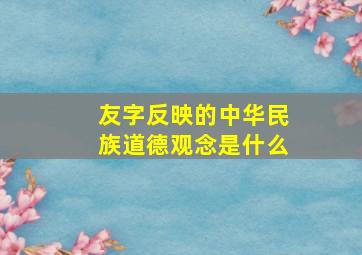 友字反映的中华民族道德观念是什么